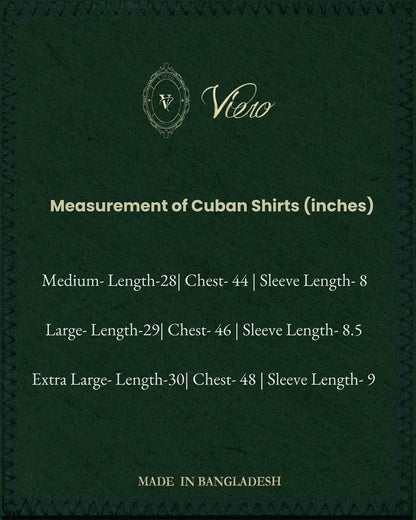 Viero

Measurement of Cuban Shirts (inches)

Medium- Length-28| Chest- 44 | Sleeve Length- 8

Large- Length-29| Chest- 46 | Sleeve Length- 8.5

Extra Large- Length-30| Chest- 48 | Sleeve Length- 9

MADE IN BANGLADESH